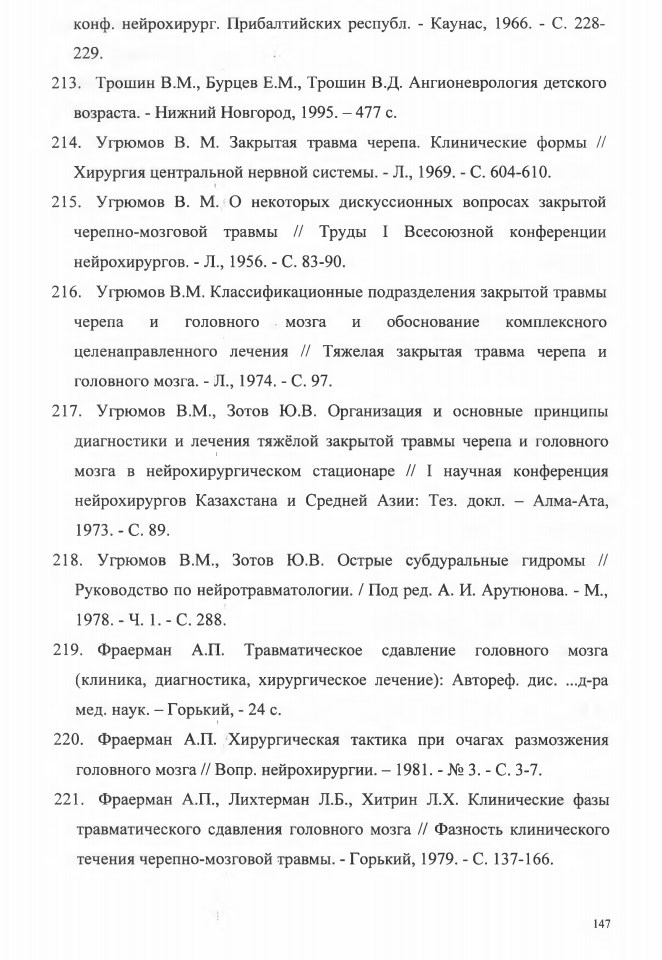 конф. нейрохирург. Прибалтийских республ. - Каунас, 1966. - С. 228-229.

213. Трошин В.М., Бурцев Е.М., Трошин В.Д. Ангионеврология детского возраста. - Нижний Новгород, 1995. – 477 с.

214. Угрюмов В. М. Закрытая травма черепа. Клинические формы // Хирургия центральной нервной системы. - Л., 1969. - С. 604-610.

215. Угрюмов В. М. О некоторых дискуссионных вопросах закрытой черепно-мозговой травмы // Труды I Всесоюзной конференции нейрохирургов. - Л., 1956. - С. 83-90.

216. Угрюмов В.М. Классификационные подразделения закрытой травмы черепа и головного мозга и обоснование комплексного целенаправленного лечения // Тяжелая закрытая травма черепа и головного мозга. - Л., 1974. - С. 97.

217. Угрюмов В.М., Зотов Ю.В. Организация и основные принципы диагностики и лечения тяжёлой закрытой травмы черепа и головного мозга в нейрохирургическом стационаре // I научная конференция нейрохирургов Казахстана и Средней Азии: Тез. докл. – Алма-Ата, 1973. - С. 89.

218. Угрюмов В.М., Зотов Ю.В. Острые субдуральные гидромы // Руководство по нейротравматологии. / Под ред. А. И. Арутюнова. - М., 1978. - Ч. 1. - С. 288.

219. Фраерман А.П. Травматическое сдавление головного мозга (клиника, диагностика, хирургическое лечение): Автореф. дис. ...д-ра мед. наук. – Горький, - 24 с.

220. Фраерман А.П. Хирургическая тактика при очагах размозжения головного мозга // Вопр. нейрохирургии. – 1981. - № 3. - С. 3-7.

221. Фраерман А.П., Лихтерман Л.Б., Хитрин Л.Х. Клинические фазы травматического сдавления головного мозга // Фазность клинического течения черепно-мозговой травмы. - Горький, 1979. - С. 137-166.

147